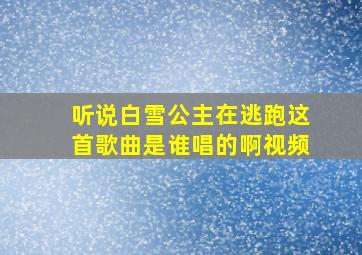 听说白雪公主在逃跑这首歌曲是谁唱的啊视频